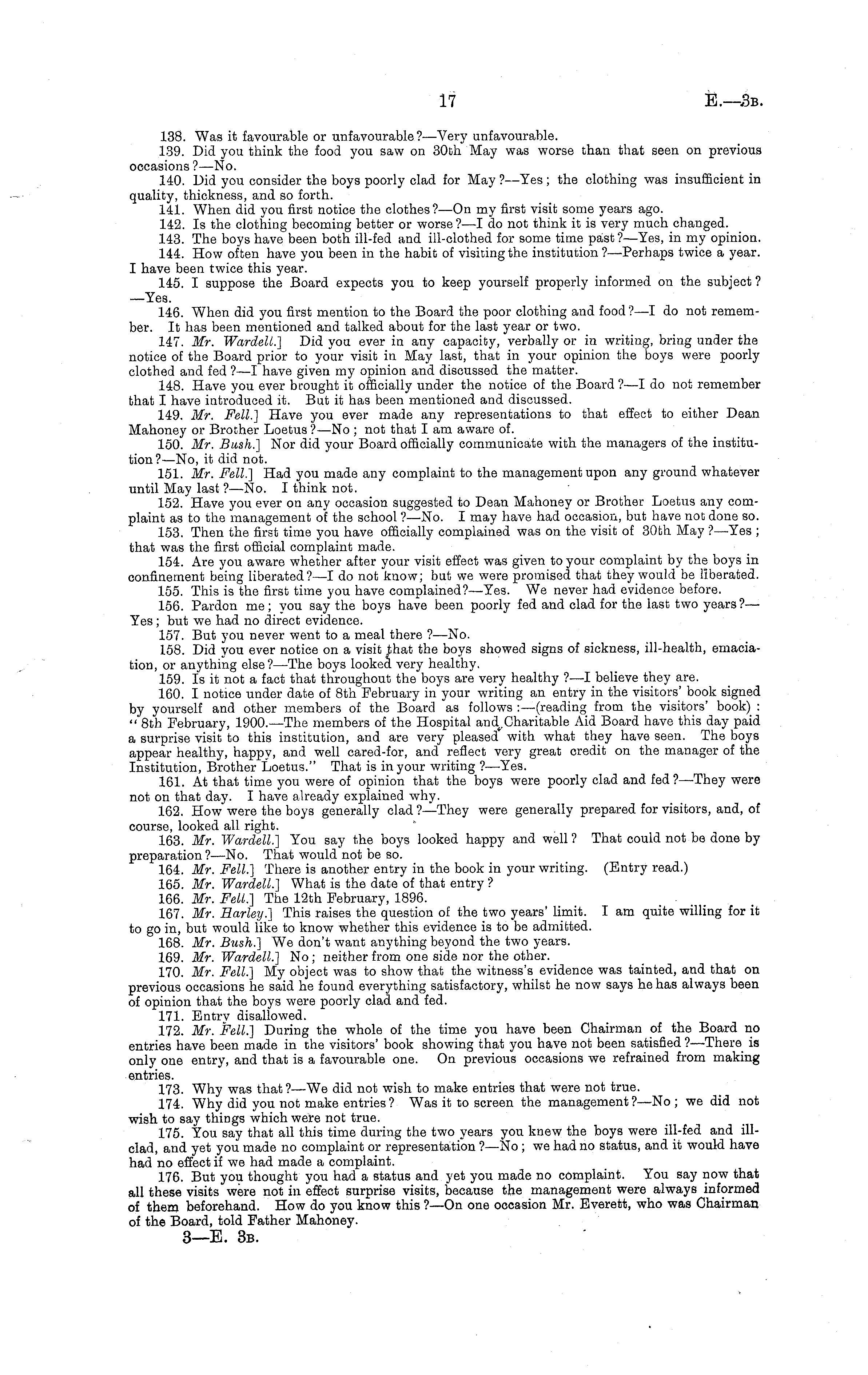 17 E.—3B.

138. Was it favourable or unfavourable?—Very unfavourable.

139. Did you think the food you saw on 30th May was worse than that seen on previous occasions?—No.

140. Did you consider the boys poorly clad for May?—Yes; the clothing was insufficient in quality, thickness, and so forth.

141. When did you first notice the clothes?—On my first visit some years ago.

142. Is the clothing becoming better or worse?—I do not think it is very much changed.

143. The boys have been both ill-fed and ill-clothed for some time past?—Yes, in my opinion.

144. How often have you been in the habit of visiting the institution?—Perhaps twice a year. I have been twice this year.

145. I suppose the Board expects you to keep yourself properly informed on the subject?—Yes.

146. When did you first mention to the Board the poor clothing and food?—I do not remember. It has been mentioned and talked about for the last year or two.

147. Mr. Wardell.] Did you ever in any capacity, verbally or in writing, bring under the notice of the Board prior to your visit in May last, that in your opinion the boys were poorly clothed and fed?—I have given my opinion and discussed the matter.

148. Have you ever brought it officially under the notice of the Board?—I do not remember that I have introduced it. But it has been mentioned and discussed.

149. Mr. Fell.] Have you ever made any representations to that effect to either Dean Mahoney or Brother Loetus?—No; not that I am aware of.

150. Mr. Bush.] Nor did your Board officially communicate with the managers of the institution?—No, it did not.

151. Mr. Fell.] Had you made any complaint to the management upon any ground whatever until May last?—No. I think not.

152. Have you ever on any occasion suggested to Dean Mahoney or Brother Loetus any complaint as to the management of the school?—No. I may have had occasion, but have not done so.

153. Then the first time you have officially complained was on the visit of 30th May?—Yes; that was the first official complaint made.

154. Are you aware whether after your visit effect was given to your complaint by the boys in confinement being liberated?—I do not know; but we were promised that they would be liberated.

155. This is the first time you have complained?—Yes. We never had evidence before.

156. Pardon me; you say the boys have been poorly fed and clad for the last two years?—Yes; but we had no direct evidence.

157. But you never went to a meal there?—No.

158. Did you ever notice on a visit that the boys showed signs of sickness, ill-health, emaciation, or anything else?—The boys looked very healthy.

159. Is it not a fact that throughout the boys are very healthy?—I believe they are.

160. I notice under date of 8th February in your writing an entry in the visitors' book signed by yourself and other members of the Board as follows:—(reading from the visitors' book): "8th February, 1900.—The members of the Hospital and Charitable Aid Board have this day paid a surprise visit to this institution, and are very pleased with what they have seen. The boys appear healthy, happy, and well cared-for, and reflect very great credit on the manager of the Institution, Brother Loetus." That is in your writing?—Yes.

161. At that time you were of opinion that the boys were poorly clad and fed?—They were not on that day. I have already explained why.

162. How were the boys generally clad?—They were generally prepared for visitors, and, of course, looked all right.

163. Mr. Wardell.] You say the boys looked happy and well? That could not be done by preparation?—No. That would not be so.

164. Mr. Fell.] There is another entry in the book in your writing. (Entry read.)

165. Mr. Wardell.] What is the date of that entry?

166. Mr. Fell.] The 12th February, 1896.

167. Mr. Harley.] This raises the question of the two years' limit. I am quite willing for it to go in, but would like to know whether this evidence is to be admitted.

168. Mr. Bush.] We don't want anything beyond the two years.

169. Mr. Wardell.] No; neither from one side nor the other.

170. Mr. Fell.] My object was to show that the witness's evidence was tainted, and that on previous occasions he said he found everything satisfactory, whilst he now says he has always been of opinion that the boys were poorly clad and fed.

171. Entry disallowed.

172. Mr. Fell.] During the whole of the time you have been Chairman of the Board no entries have been made in the visitors' book showing that you have not been satisfied?—There is only one entry, and that is a favourable one. On previous occasions we refrained from making entries.

173. Why was that?—We did not wish to make entries that were not true.

174. Why did you not make entries? Was it to screen the management?—No; we did not wish to say things which were not true.

175. You say that all this time during the two years you knew the boys were ill-fed and ill-clad, and yet you made no complaint or representation?—No; we had no status, and it would have had no effect if we had made a complaint.

176. But you thought you had a status and yet you made no complaint. You say now that all these visits were not in effect surprise visits, because the management were always informed of them beforehand. How do you know this?—On one occasion Mr. Everett, who was Chairman of the Board, told Father Mahoney.

3—E. 3B.